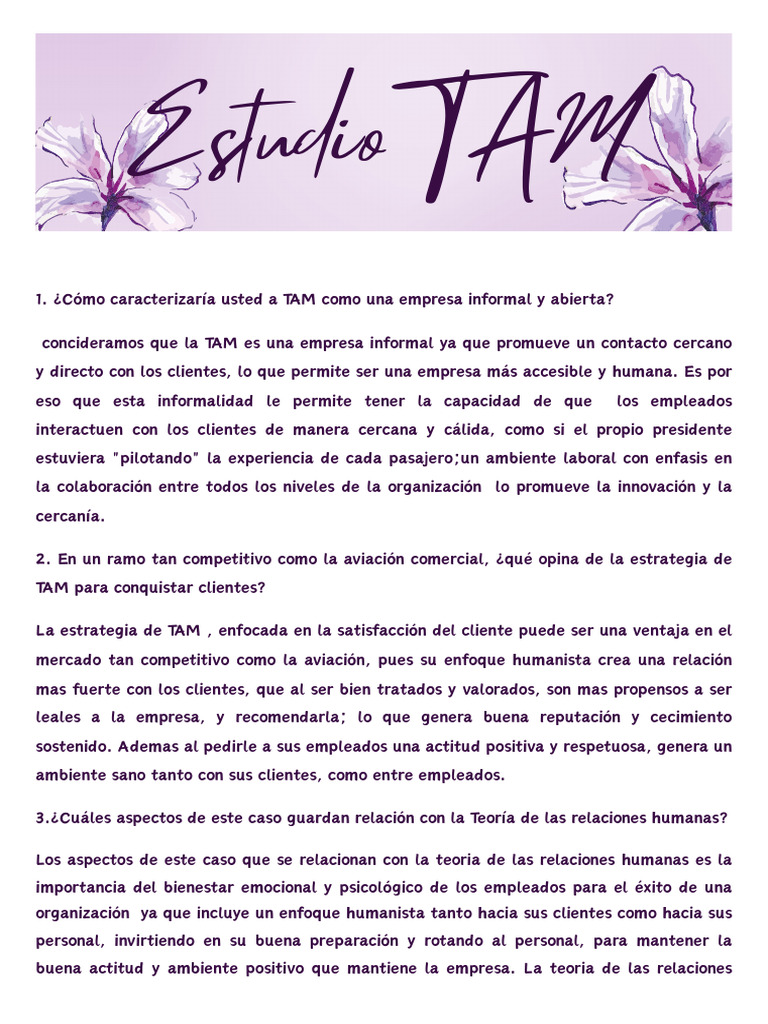 Estudio TAM

1. ¿Cómo caracterizaría usted a TAM como una empresa informal y abierta?

concideramos que la TAM es una empresa informal ya que promueve un contacto cercano y directo con los clientes, lo que permite ser una empresa más accesible y humana. Es por eso que esta informalidad le permite tener la capacidad de que los empleados interactuen con los clientes de manera cercana y cálida, como si el propio presidente estuviera "pilotando" la experiencia de cada pasajero;un ambiente laboral con enfasis en la colaboración entre todos los niveles de la organización lo promueve la innovación y la cercanía.

2. En un ramo tan competitivo como la aviación comercial, ¿qué opina de la estrategia de TAM para conquistar clientes?

La estrategia de TAM , enfocada en la satisfacción del cliente puede ser una ventaja en el mercado tan competitivo como la aviación, pues su enfoque humanista crea una relación mas fuerte con los clientes, que al ser bien tratados y valorados, son mas propensos a ser leales a la empresa, y recomendarla; lo que genera buena reputación y cecimiento sostenido. Ademas al pedirle a sus empleados una actitud positiva y respetuosa, genera un ambiente sano tanto con sus clientes, como entre empleados.

3.¿Cuáles aspectos de este caso guardan relación con la Teoría de las relaciones humanas?

Los aspectos de este caso que se relacionan con la teoria de las relaciones humanas es la importancia del bienestar emocional y psicológico de los empleados para el éxito de una organización ya que incluye un enfoque humanista tanto hacia sus clientes como hacia sus personal, invirtiendo en su buena preparación y rotando al personal, para mantener la buena actitud y ambiente positivo que mantiene la empresa. La teoria de las relaciones